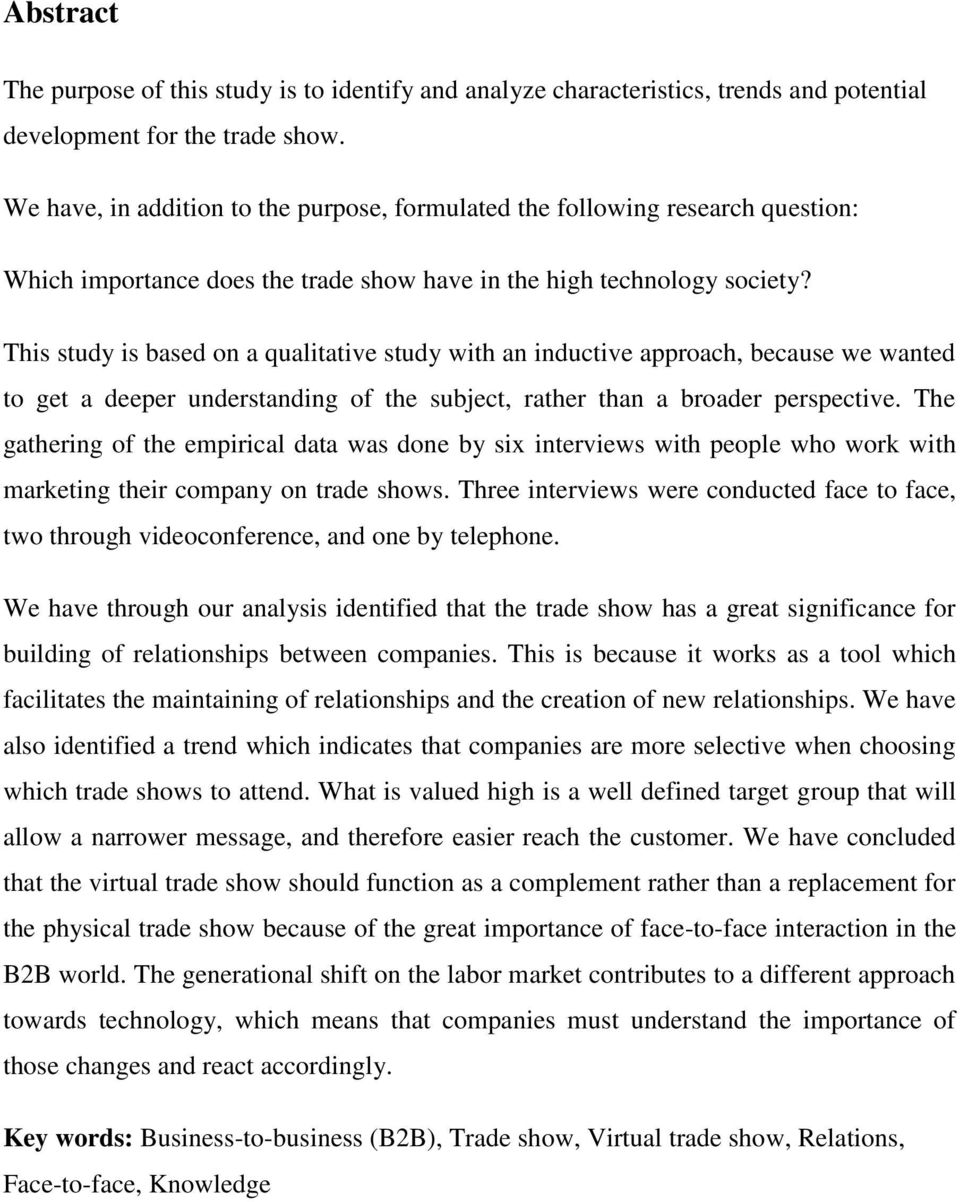 Abstract

The purpose of this study is to identify and analyze characteristics, trends and potential development for the trade show.

We have, in addition to the purpose, formulated the following research question:

Which importance does the trade show have in the high technology society?

This study is based on a qualitative study with an inductive approach, because we wanted to get a deeper understanding of the subject, rather than a broader perspective. The gathering of the empirical data was done by six interviews with people who work with marketing their company on trade shows. Three interviews were conducted face to face, two through videoconference, and one by telephone.

We have through our analysis identified that the trade show has a great significance for building of relationships between companies. This is because it works as a tool which facilitates the maintaining of relationships and the creation of new relationships. We have also identified a trend which indicates that companies are more selective when choosing which trade shows to attend. What is valued high is a well defined target group that will allow a narrower message, and therefore easier reach the customer. We have concluded that the virtual trade show should function as a complement rather than a replacement for the physical trade show because of the great importance of face-to-face interaction in the B2B world. The generational shift on the labor market contributes to a different approach towards technology, which means that companies must understand the importance of those changes and react accordingly.

Key words: Business-to-business (B2B), Trade show, Virtual trade show, Relations, Face-to-face, Knowledge